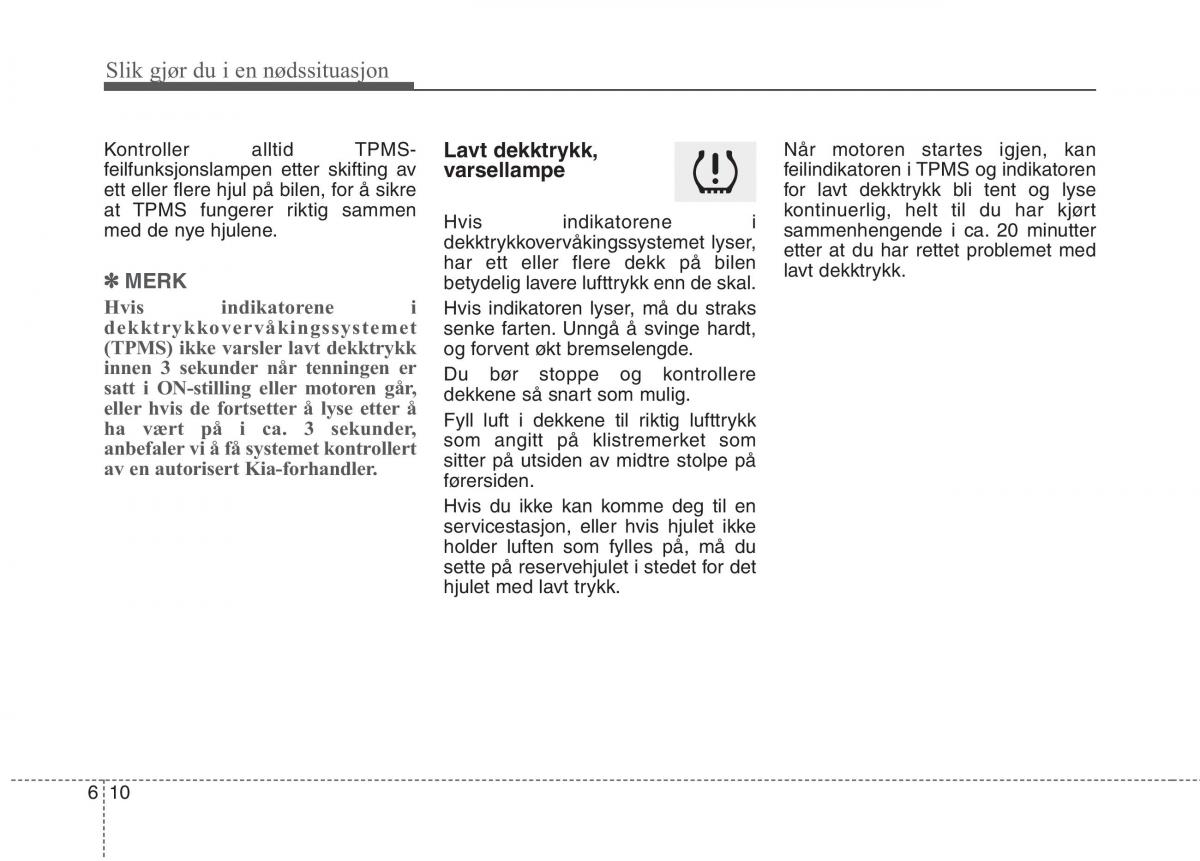 Slik gjør du i en nødssituasjon

Kontroller alltid TPMS-feilfunksjonslampen etter skifting av ett eller flere hjul på bilen, for å sikre at TPMS fungerer riktig sammen med de nye hjulene.

✽ MERK
Hvis indikatorene i dekktrykkovervåkingssystemet (TPMS) ikke varsler lavt dekktrykk innen 3 sekunder når tenningen er satt i ON-stilling eller motoren går, eller hvis de fortsetter å lyse etter å ha vært på i ca. 3 sekunder, anbefaler vi å få systemet kontrollert av en autorisert Kia-forhandler.

Lavt dekktrykk, varsellampe

Hvis indikatorene i dekktrykkovervåkingssystemet lyser, har ett eller flere dekk på bilen betydelig lavere lufttrykk enn de skal.

Hvis indikatoren lyser, må du straks senke farten. Unngå å svinge hardt, og forvent økt bremselengde.

Du bør stoppe og kontrollere dekkene så snart som mulig.

Fyll luft i dekkene til riktig lufttrykk som angitt på klistremerket som sitter på utsiden av midtre stolpe på førersiden.

Hvis du ikke kan komme deg til en servicestasjon, eller hvis hjulet ikke holder luften som fylles på, må du sette på reservehjulet i stedet for det hjulet med lavt trykk.

Når motoren startes igjen, kan feilindikatoren i TPMS og indikatoren for lavt dekktrykk bli tent og lyse kontinuerlig, helt til du har kjørt sammenhengende i ca. 20 minutter etter at du har rettet problemet med lavt dekktrykk.

6 10